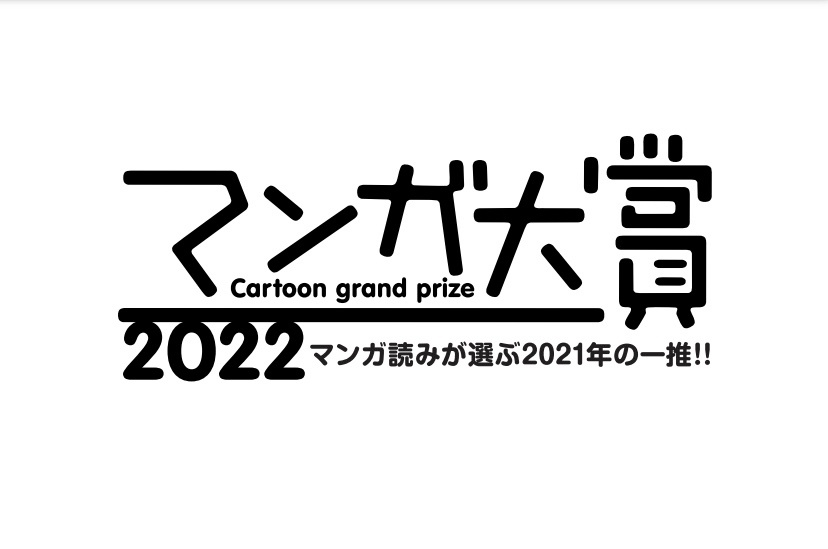 マンガ大賞
Cartoon grand prize
2022 マンガ読みが選ぶ2021年の一推!!